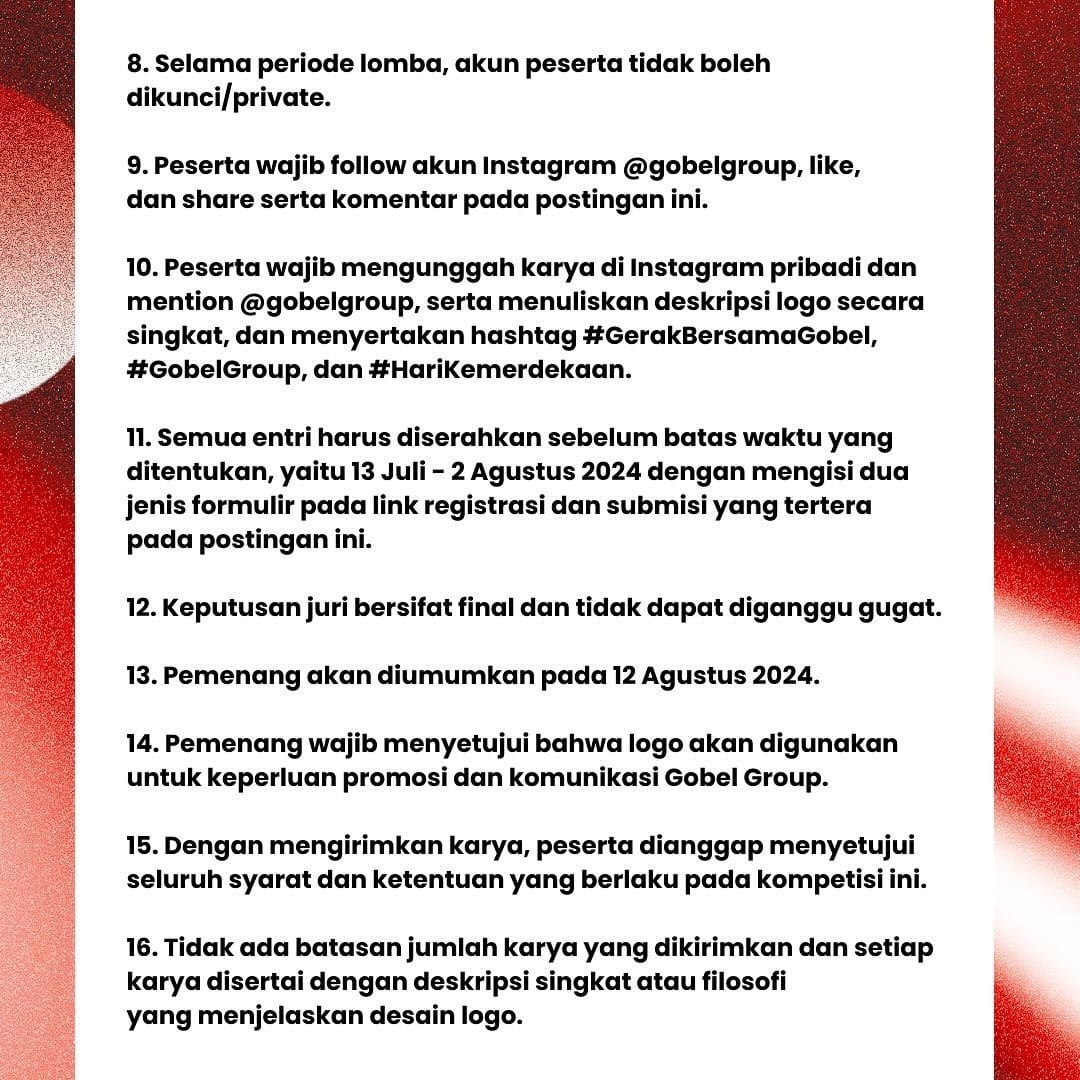 8. Selama periode lomba, akun peserta tidak boleh dikunci/private.

9. Peserta wajib follow akun Instagram @gobelgroup, like, dan share serta komentar pada postingan ini.

10. Peserta wajib mengunggah karya di Instagram pribadi dan mention @gobelgroup, serta menuliskan deskripsi logo secara singkat, dan menyertakan hashtag #GerakBersamaGobel, #GobelGroup, dan #HariKemerdekaan.

11. Semua entri harus diserahkan sebelum batas waktu yang ditentukan, yaitu 13 Juli - 2 Agustus 2024 dengan mengisi dua jenis formulir pada link registrasi dan submisi yang tertera pada postingan ini.

12. Keputusan juri bersifat final dan tidak dapat diganggu gugat.

13. Pemenang akan diumumkan pada 12 Agustus 2024.

14. Pemenang wajib menyetujui bahwa logo akan digunakan untuk keperluan promosi dan komunikasi Gobel Group.

15. Dengan mengirimkan karya, peserta dianggap menyetujui seluruh syarat dan ketentuan yang berlaku pada kompetisi ini.

16. Tidak ada batasan jumlah karya yang dikirimkan dan setiap karya disertai dengan deskripsi singkat atau filosofi yang menjelaskan desain logo.